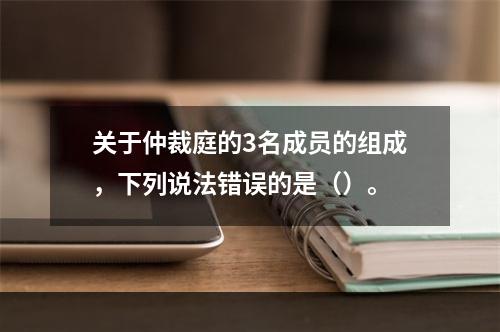 关于仲裁庭的3名成员的组成，下列说法错误的是（）。